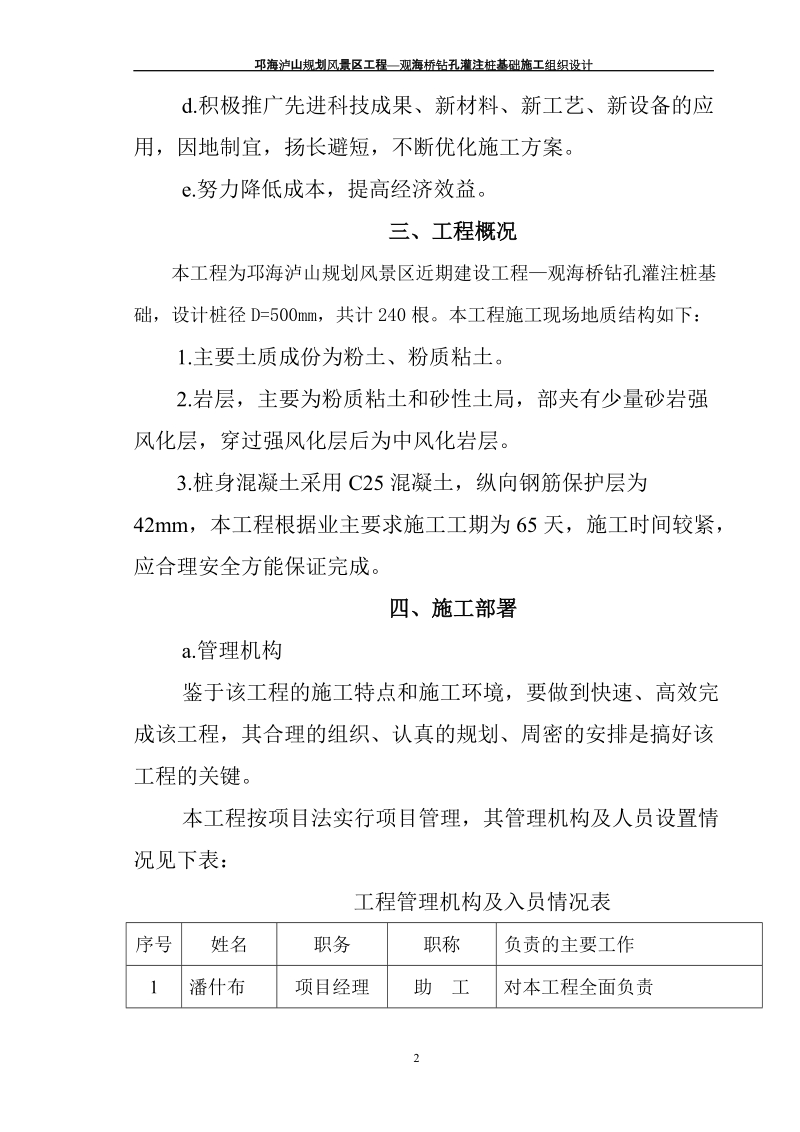 邛海泸山规划风景区工程—观海桥钻孔灌注桩基础施工组织设计

d.积极推广先进科技成果、新材料、新工艺、新设备的应用，因地制宜，扬长避短，不断优化施工方案。

e.努力降低成本，提高经济效益。

三、工程概况

本工程为邛海泸山规划风景区近期建设工程—观海桥钻孔灌注桩基础，设计桩径 D=500mm，共计 240 根。本工程施工现场地质结构如下：

1.主要土质成份为粉土、粉质粘土。

2.岩层，主要为粉质粘土和砂性土局，部夹有少量砂岩强风化层，穿过强风化层后为中风化岩层。

3.桩身混凝土采用 C25 混凝土，纵向钢筋保护层为 42mm，本工程根据业主要求施工工期为 65 天，施工时间较紧，应合理安全方能保证完成。

四、施工部署

a.管理机构

鉴于该工程的施工特点和施工环境，要做到快速、高效完成该工程，其合理的组织、认真的规划、周密的安排是搞好该工程的关键。

本工程按项目法实行项目管理，其管理机构及人员设置情况见下表：

工程管理机构及入员情况表

| 序号 | 姓名 | 职务 | 职称 | 负责的主要工作 |
|---|---|---|---|---|
| 1 | 潘什布 | 项目经理 | 助　工 | 对本工程全面负责 |

2